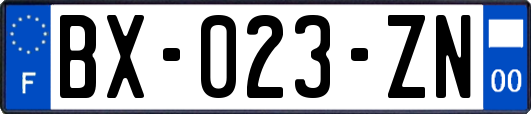 F

BX-023-ZN

00